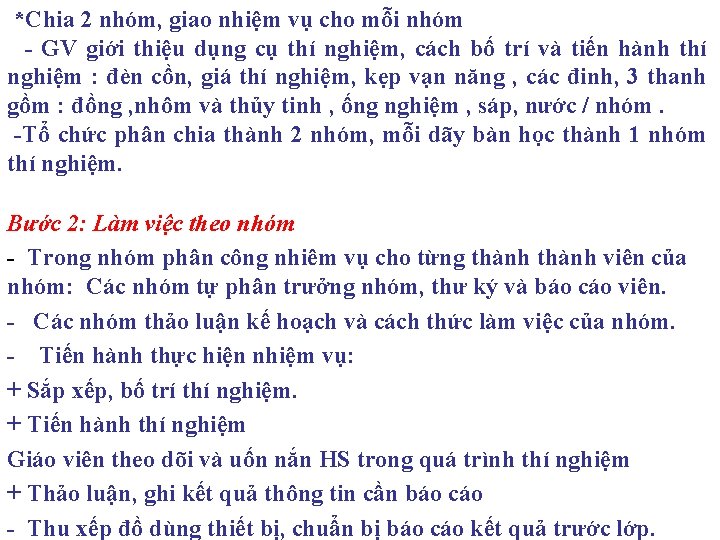 *Chia 2 nhóm, giao nhiệm vụ cho mỗi nhóm

- GV giới thiệu dụng cụ thí nghiệm, cách bố trí và tiến hành thí nghiệm : đèn cồn, giá thí nghiệm, kẹp vạn năng , các đinh, 3 thanh gồm : đồng ,nhôm và thủy tinh , ống nghiệm , sáp, nước / nhóm .

-Tổ chức phân chia thành 2 nhóm, mỗi dãy bàn học thành 1 nhóm thí nghiệm.

Bước 2: Làm việc theo nhóm

- Trong nhóm phân công nhiêm vụ cho từng thành thành viên của nhóm: Các nhóm tự phân trưởng nhóm, thư ký và báo cáo viên.

- Các nhóm thảo luận kế hoạch và cách thức làm việc của nhóm.

- Tiến hành thực hiện nhiệm vụ:

+ Sắp xếp, bố trí thí nghiệm.

+ Tiến hành thí nghiệm

Giáo viên theo dõi và uốn nắn HS trong quá trình thí nghiệm

+ Thảo luận, ghi kết quả thông tin cần báo cáo

- Thu xếp đồ dùng thiết bị, chuẩn bị báo cáo kết quả trước lớp.